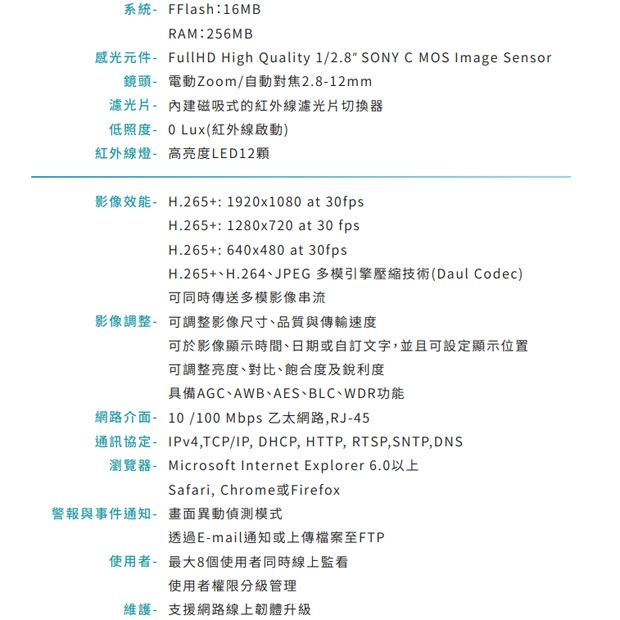 系統- FFlash：16MB
RAM：256MB
感光元件- FullHD High Quality 1/2.8" SONY C MOS Image Sensor
鏡頭- 電動Zoom/自動對焦2.8-12mm
濾光片- 內建磁吸式的紅外線濾光片切換器
低照度- 0 Lux(紅外線啟動)
紅外線燈- 高亮度LED12顆

影像效能- H.265+: 1920x1080 at 30fps
H.265+: 1280x720 at 30 fps
H.265+: 640x480 at 30fps
H.265+、H.264、JPEG 多模引擎壓縮技術(Daul Codec)
可同時傳送多模影像串流
影像調整- 可調整影像尺寸、品質與傳輸速度
可於影像顯示時間、日期或自訂文字，並且可設定顯示位置
可調整亮度、對比、飽合度及銳利度
具備AGC、AWB、AES、BLC、WDR功能
網路介面- 10 /100 Mbps 乙太網路,RJ-45
通訊協定- IPv4,TCP/IP, DHCP, HTTP, RTSP,SNTP,DNS
瀏覽器- Microsoft Internet Explorer 6.0以上
Safari, Chrome或Firefox
警報與事件通知- 畫面異動偵測模式
透過E-mail通知或上傳檔案至FTP
使用者- 最大8個使用者同時線上監看
使用者權限分級管理
維護- 支援網路線上韌體升級